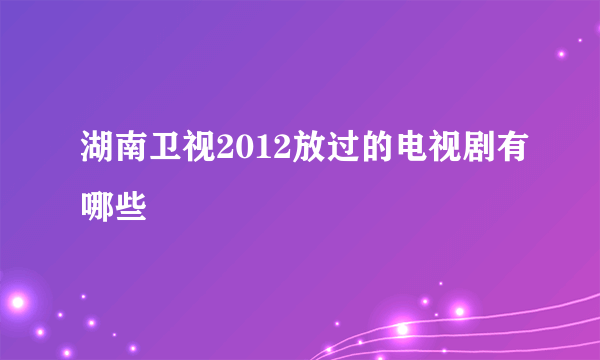 湖南卫视2012放过的电视剧有哪些